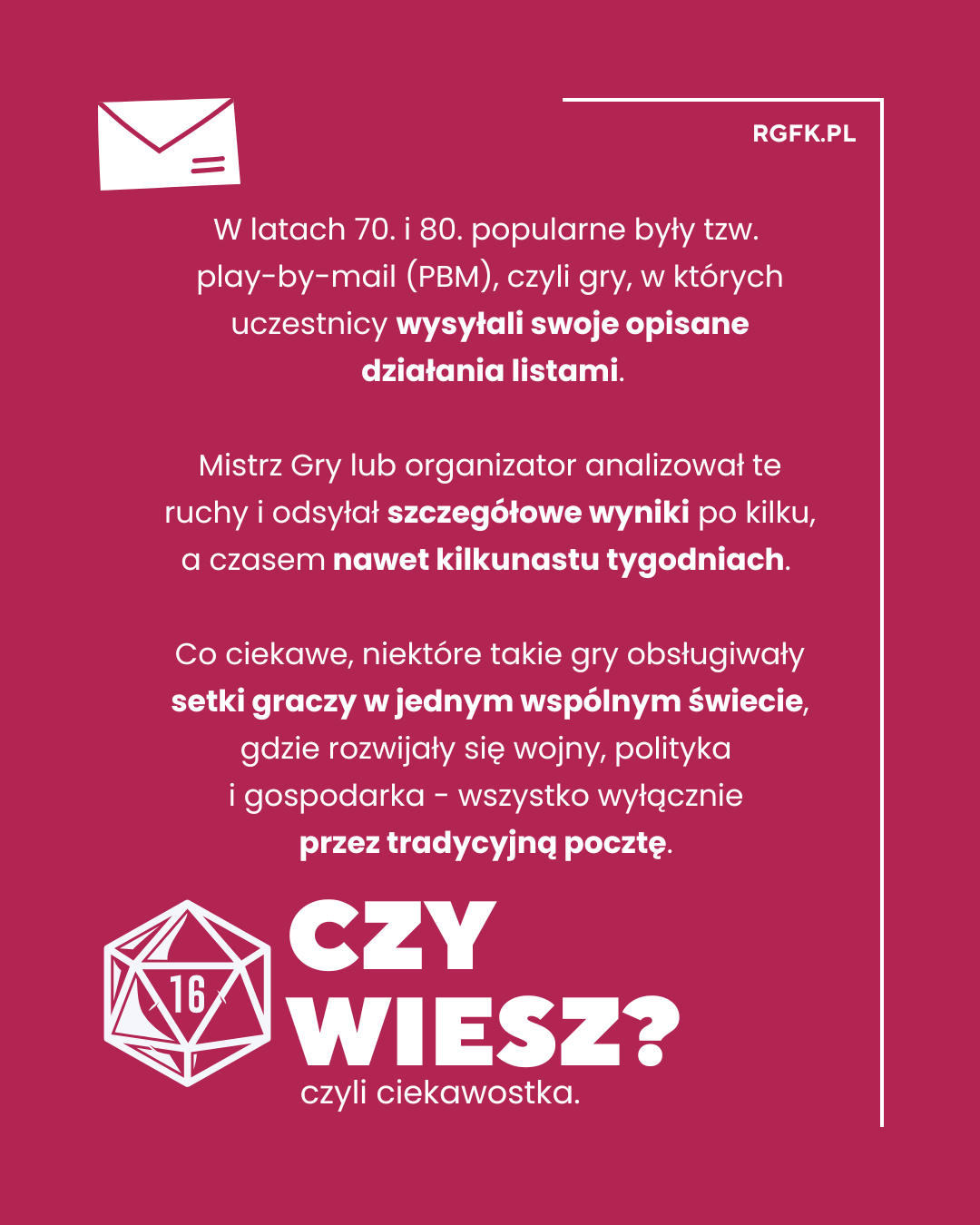 RGFK.PL

W latach 70. i 80. popularne były tzw. play-by-mail (PBM), czyli gry, w których uczestnicy wysyłali swoje opisane działania listami.

Mistrz Gry lub organizator analizował te ruchy i odsyłał szczegółowe wyniki po kilku, a czasem nawet kilkunastu tygodniach.

Co ciekawe, niektóre takie gry obsługiwały setki graczy w jednym wspólnym świecie, gdzie rozwijały się wojny, polityka i gospodarka - wszystko wyłącznie przez tradycyjną pocztę.

16

CZY WIESZ?

czyli ciekawostka.